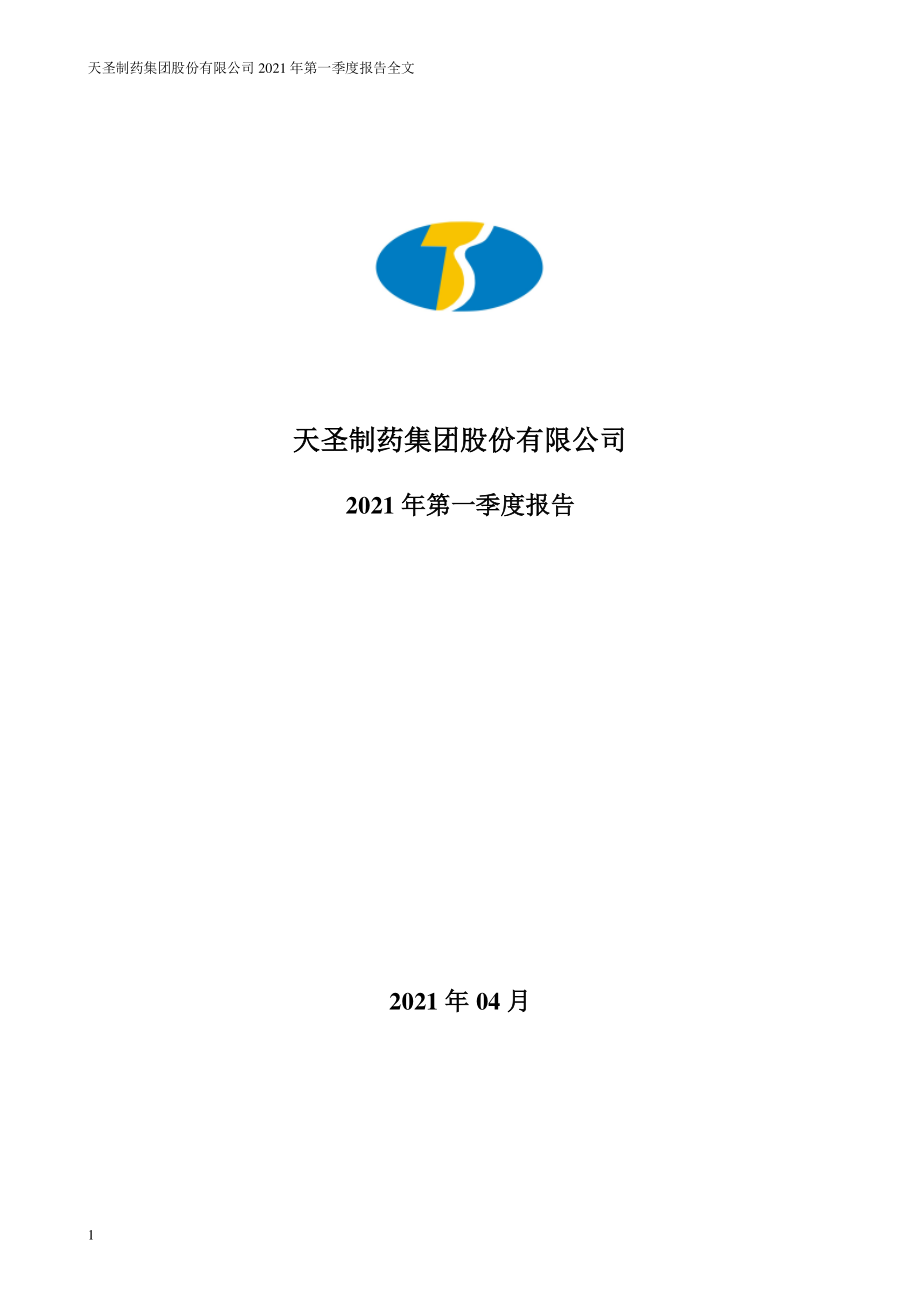 天圣制药集团股份有限公司 2021 年第一季度报告全文

天圣制药集团股份有限公司

2021 年第一季度报告

2021 年 04 月

1